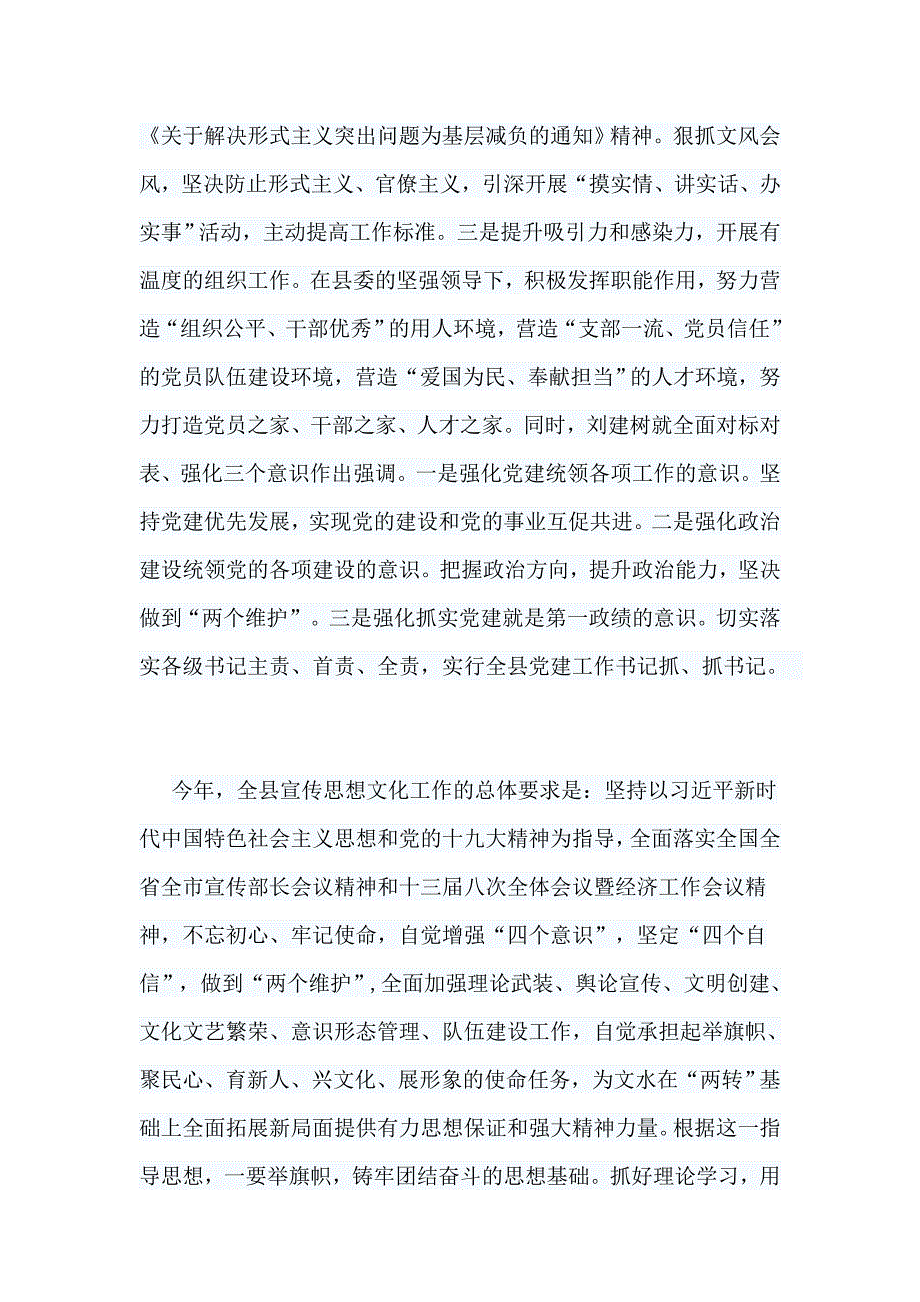 《关于解决形式主义突出问题为基层减负的通知》精神。狠抓文风会风，坚决防止形式主义、官僚主义，引深开展“摸实情、讲实话、办实事”活动，主动提高工作标准。三是提升吸引力和感染力，开展有温度的组织工作。在县委的坚强领导下，积极发挥职能作用，努力营造“组织公平、干部优秀”的用人环境，营造“支部一流、党员信任”的党员队伍建设环境，营造“爱国为民、奉献担当”的人才环境，努力打造党员之家、干部之家、人才之家。同时，刘建树就全面对标对表、强化三个意识作出强调。一是强化党建统领各项工作的意识。坚持党建优先发展，实现党的建设和党的事业互促共进。二是强化政治建设统领党的各项建设的意识。把握政治方向，提升政治能力，坚决做到“两个维护”。三是强化抓实党建就是第一政绩的意识。切实落实各级书记主责、首责、全责，实行全县党建工作书记抓、抓书记。

今年，全县宣传思想文化工作的总体要求是：坚持以习近平新时代中国特色社会主义思想和党的十九大精神为指导，全面落实全国全省全市宣传部长会议精神和十三届八次全体会议暨经济工作会议精神，不忘初心、牢记使命，自觉增强“四个意识”，坚定“四个自信”，做到“两个维护”，全面加强理论武装、舆论宣传、文明创建、文化文艺繁荣、意识形态管理、队伍建设工作，自觉承担起举旗帜、聚民心、育新人、兴文化、展形象的使命任务，为文水在“两转”基础上全面拓展新局面提供有力思想保证和强大精神力量。根据这一指导思想，一要举旗帜，铸牢团结奋斗的思想基础。抓好理论学习，用